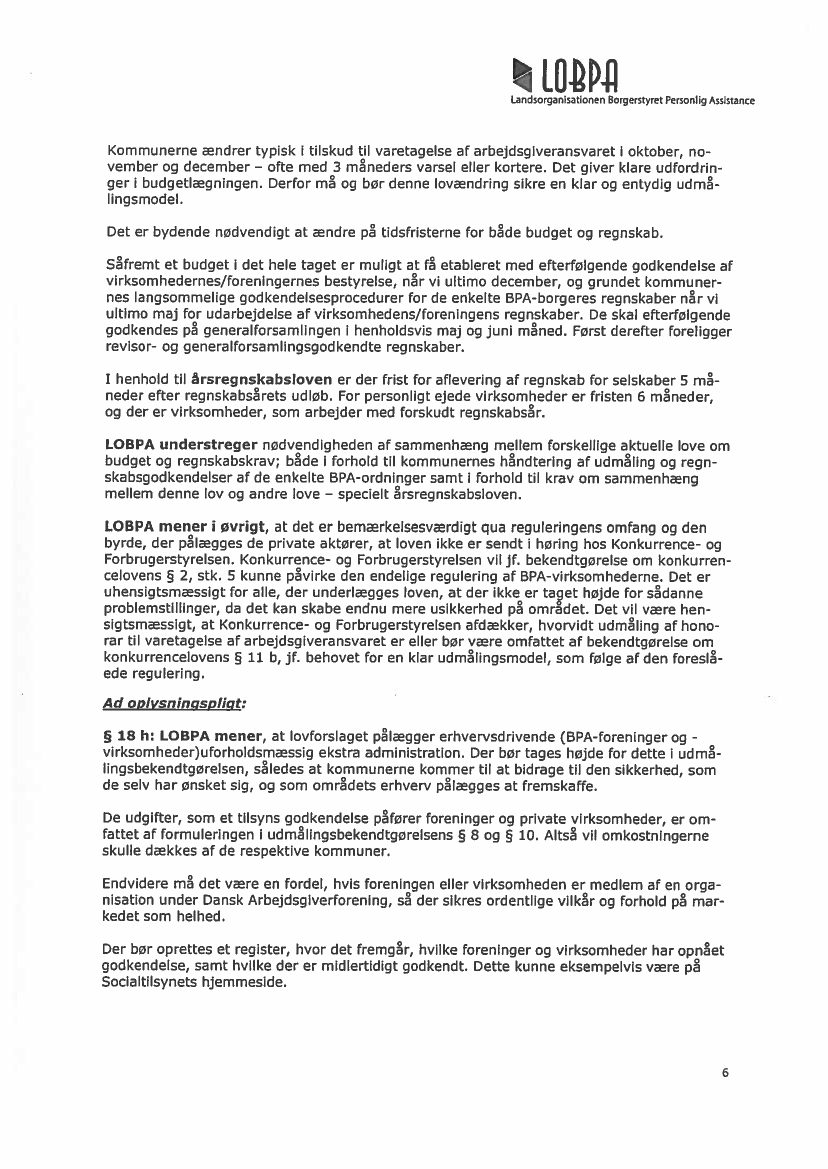 LOBPA
Landsorganisationen Borgerstyret Personlig Assistance

Kommunerne ændrer typisk i tilskud til varetagelse af arbejdsgiveransvaret i oktober, november og december – ofte med 3 måneders varsel eller kortere. Det giver klare udfordringer i budgetlægningen. Derfor må og bør denne lovændring sikre en klar og entydig udmålingsmodel.

Det er bydende nødvendigt at ændre på tidsfristerne for både budget og regnskab.

Såfremt et budget i det hele taget er muligt at få etableret med efterfølgende godkendelse af virksomhedernes/foreningernes bestyrelse, når vi ultimo december, og grundet kommunernes langsommelige godkendelsesprocedurer for de enkelte BPA-borgeres regnskaber når vi ultimo maj for udarbejdelse af virksomhedens/foreningens regnskaber. De skal efterfølgende godkendes på generalforsamlingen i henholdsvis maj og juni måned. Først derefter foreligger revisor- og generalforsamlingsgodkendte regnskaber.

I henhold til årsregnskabsloven er der frist for aflevering af regnskab for selskaber 5 måneder efter regnskabsårets udløb. For personligt ejede virksomheder er fristen 6 måneder, og der er virksomheder, som arbejder med forskudt regnskabsår.

LOBPA understreger nødvendigheden af sammenhæng mellem forskellige aktuelle love om budget og regnskabskrav; både i forhold til kommunernes håndtering af udmåling og regnskabsgodkendelser af de enkelte BPA-ordninger samt i forhold til krav om sammenhæng mellem denne lov og andre love – specielt årsregnskabsloven.

LOBPA mener i øvrigt, at det er bemærkelsesværdigt qua reguleringens omfang og den byrde, der pålægges de private aktører, at loven ikke er sendt i høring hos Konkurrence- og Forbrugerstyrelsen. Konkurrence- og Forbrugerstyrelsen vil jf. bekendtgørelse om konkurrencelovens § 2, stk. 5 kunne påvirke den endelige regulering af BPA-virksomhederne. Det er uhensigtsmæssigt for alle, der underlægges loven, at der ikke er taget højde for sådanne problemstillinger, da det kan skabe endnu mere usikkerhed på området. Det vil være hensigtsmæssigt, at Konkurrence- og Forbrugerstyrelsen afdækker, hvorvidt udmåling af honorar til varetagelse af arbejdsgiveransvaret er eller bør være omfattet af bekendtgørelse om konkurrencelovens § 11 b, jf. behovet for en klar udmålingsmodel, som følge af den foreslåede regulering.

Ad oplysningspligt:

§ 18 h: LOBPA mener, at lovforslaget pålægger erhvervsdrivende (BPA-foreninger og -virksomheder)uforholdsmæssig ekstra administration. Der bør tages højde for dette i udmålingsbekendtgørelsen, således at kommunerne kommer til at bidrage til den sikkerhed, som de selv har ønsket sig, og som områdets erhverv pålægges at fremskaffe.

De udgifter, som et tilsyns godkendelse påfører foreninger og private virksomheder, er omfattet af formuleringen i udmålingsbekendtgørelsens § 8 og § 10. Altså vil omkostningerne skulle dækkes af de respektive kommuner.

Endvidere må det være en fordel, hvis foreningen eller virksomheden er medlem af en organisation under Dansk Arbejdsgiverforening, så der sikres ordentlige vilkår og forhold på markedet som helhed.

Der bør oprettes et register, hvor det fremgår, hvilke foreninger og virksomheder har opnået godkendelse, samt hvilke der er midlertidigt godkendt. Dette kunne eksempelvis være på Socialtilsynets hjemmeside.

6